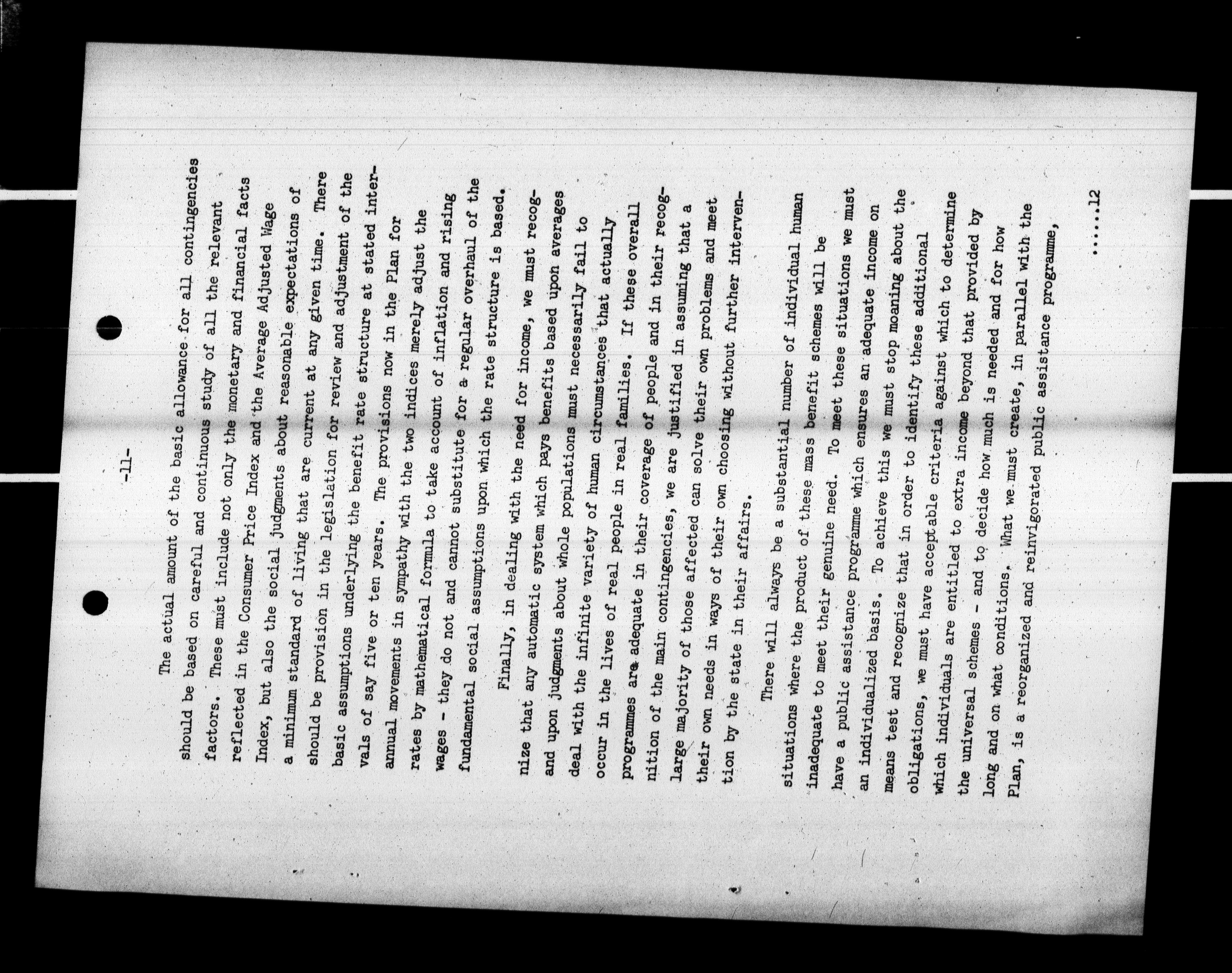 -11-

The actual amount of the basic allowance for all contingencies should be based on careful and continuous study of all the relevant factors. These must include not only the monetary and financial facts reflected in the Consumer Price Index and the Average Adjusted Wage Index, but also the social judgments about reasonable expectations of a minimum standard of living that are current at any given time. There should be provision in the legislation for review and adjustment of the basic assumptions underlying the benefit rate structure at stated intervals of say five or ten years. The provisions now in the Plan for annual movements in sympathy with the two indices merely adjust the rates by mathematical formula to take account of inflation and rising wages - they do not and cannot substitute for a regular overhaul of the fundamental social assumptions upon which the rate structure is based.

Finally, in dealing with the need for income, we must recognize that any automatic system which pays benefits based upon averages and upon judgments about whole populations must necessarily fail to deal with the infinite variety of human circumstances that actually occur in the lives of real people in real families. If these overall programmes are adequate in their coverage of people and in their recognition of the main contingencies, we are justified in assuming that a large majority of those affected can solve their own problems and meet their own needs in ways of their own choosing without further intervention by the state in their affairs.

There will always be a substantial number of individual human situations where the product of these mass benefit schemes will be inadequate to meet their genuine need. To meet these situations we must have a public assistance programme which ensures an adequate income on an individualized basis. To achieve this we must stop moaning about the means test and recognize that in order to identify these additional obligations, we must have acceptable criteria against which to determine which individuals are entitled to extra income beyond that provided by the universal schemes - and to decide how much is needed and for how long and on what conditions. What we must create, in parallel with the Plan, is a reorganized and reinvigorated public assistance programme,

......12